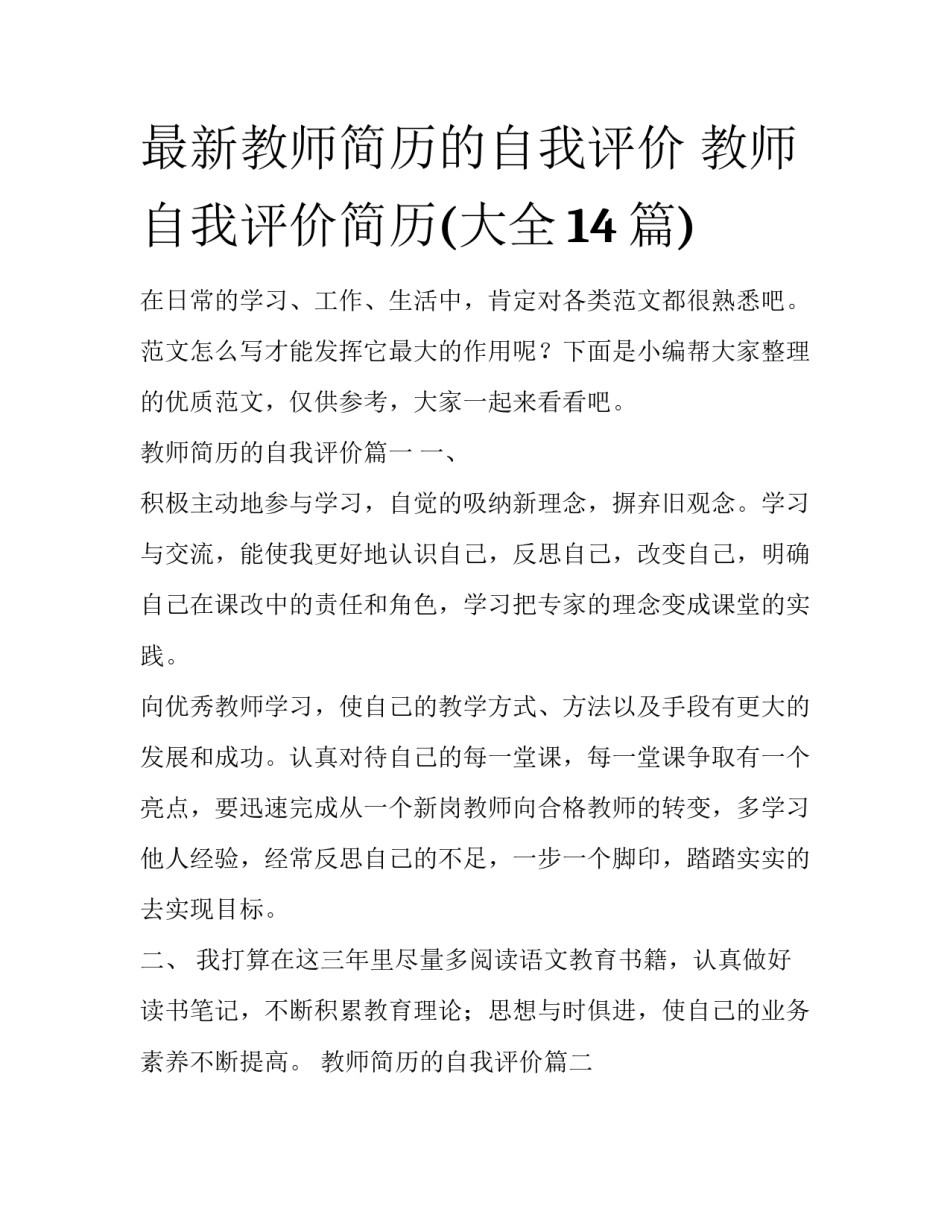 最新教师简历的自我评价 教师自我评价简历(大全14篇)

在日常的学习、工作、生活中，肯定对各类范文都很熟悉吧。范文怎么写才能发挥它最大的作用呢？下面是小编帮大家整理的优质范文，仅供参考，大家一起来看看吧。

教师简历的自我评价篇一 一、

积极主动地参与学习，自觉的吸纳新理念，摒弃旧观念。学习与交流，能使我更好地认识自己，反思自己，改变自己，明确自己在课改中的责任和角色，学习把专家的理念变成课堂的实践。

向优秀教师学习，使自己的教学方式、方法以及手段有更大的发展和成功。认真对待自己的每一堂课，每一堂课争取有一个亮点，要迅速完成从一个新岗教师向合格教师的转变，多学习他人经验，经常反思自己的不足，一步一个脚印，踏踏实实的去实现目标。

二、 我打算在这三年里尽量多阅读语文教育书籍，认真做好读书笔记，不断积累教育理论；思想与时俱进，使自己的业务素养不断提高。 教师简历的自我评价篇二